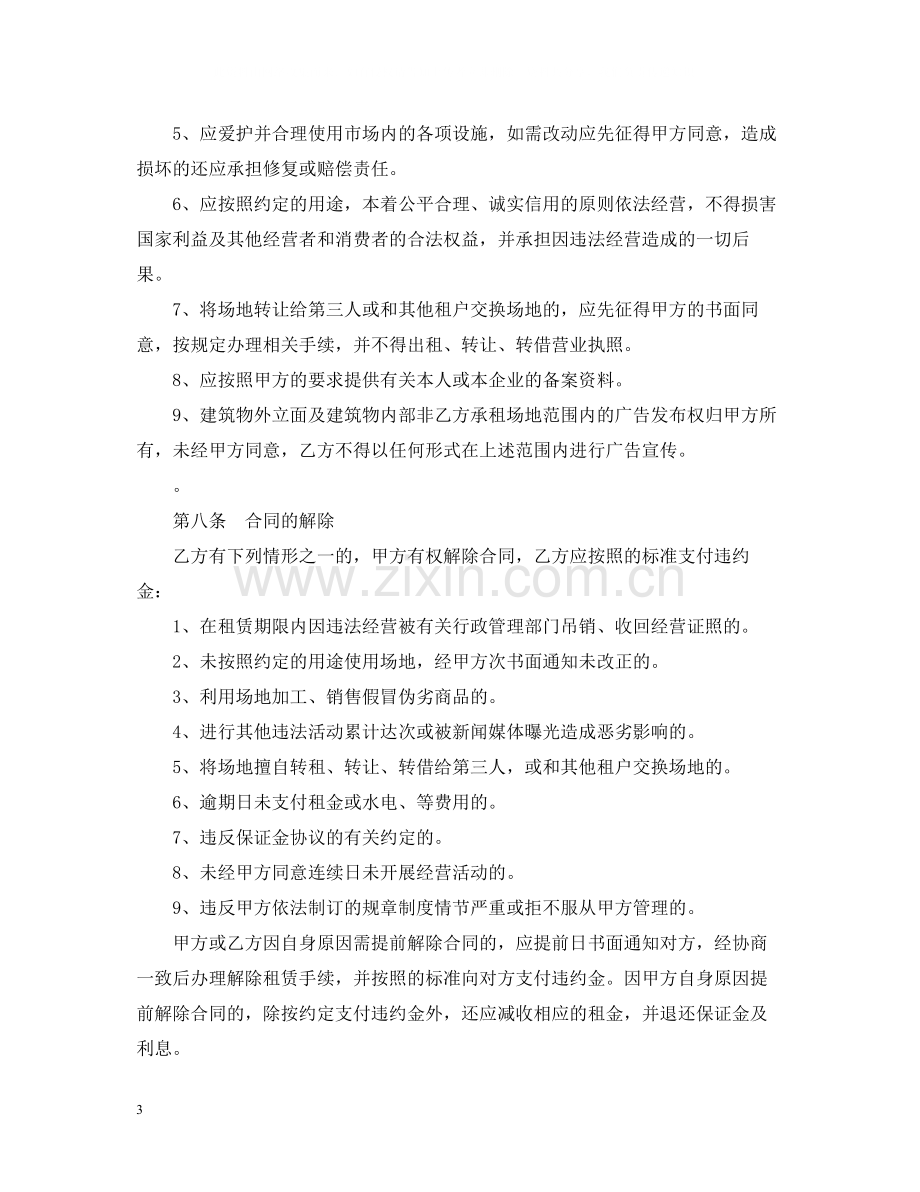 5、应爱护并合理使用市场内的各项设施，如需改动应先征得甲方同意，造成损坏的还应承担修复或赔偿责任。

6、应按照约定的用途，本着公平合理、诚实信用的原则依法经营，不得损害国家利益及其他经营者和消费者的合法权益，并承担因违法经营造成的一切后果。

7、将场地转让给第三人或和其他租户交换场地的，应先征得甲方的书面同意，按规定办理相关手续，并不得出租、转让、转借营业执照。

8、应按照甲方的要求提供有关本人或本企业的备案资料。

9、建筑物外立面及建筑物内部非乙方承租场地范围内的广告发布权归甲方所有，未经甲方同意，乙方不得以任何形式在上述范围内进行广告宣传。

。

第八条 合同的解除

乙方有下列情形之一的，甲方有权解除合同，乙方应按照的标准支付违约金：

1、在租赁期限内因违法经营被有关行政管理部门吊销、收回经营证照的。

2、未按照约定的用途使用场地，经甲方次书面通知未改正的。

3、利用场地加工、销售假冒伪劣商品的。

4、进行其他违法活动累计达次或被新闻媒体曝光造成恶劣影响的。

5、将场地擅自转租、转让、转借给第三人，或和其他租户交换场地的。

6、逾期日未支付租金或水电、等费用的。

7、违反保证金协议的有关约定的。

8、未经甲方同意连续日未开展经营活动的。

9、违反甲方依法制订的规章制度情节严重或拒不服从甲方管理的。

甲方或乙方因自身原因需提前解除合同的，应提前日书面通知对方，经协商一致后办理解除租赁手续，并按照的标准向对方支付违约金。因甲方自身原因提前解除合同的，除按约定支付违约金外，还应减收相应的租金，并退还保证金及利息。

3

www.zixin.com.cn